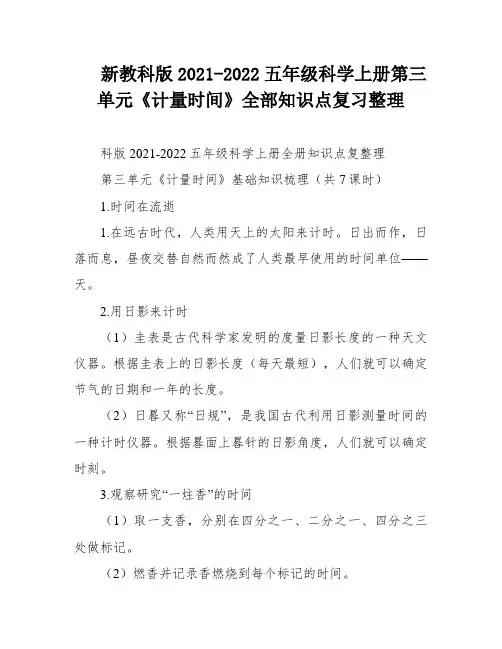 新教科版 2021-2022 五年级科学上册第三单元《计量时间》全部知识点复习整理

科版 2021-2022 五年级科学上册全册知识点复整理

第三单元《计量时间》基础知识梳理（共 7 课时）

1.时间在流逝

1.在远古时代，人类用天上的太阳来计时。日出而作，日落而息，昼夜交替自然而然成了人类最早使用的时间单位——天。

2.用日影来计时

（1）圭表是古代科学家发明的度量日影长度的一种天文仪器。根据圭表上的日影长度（每天最短），人们就可以确定节气的日期和一年的长度。

（2）日晷又称“日规”，是我国古代利用日影测量时间的一种计时仪器。根据晷面上晷针的日影角度，人们就可以确定时刻。

3.观察研究“一炷香”的时间

（1）取一支香，分别在四分之一、二分之一、四分之三处做标记。

（2）燃香并记录香燃烧到每个标记的时间。